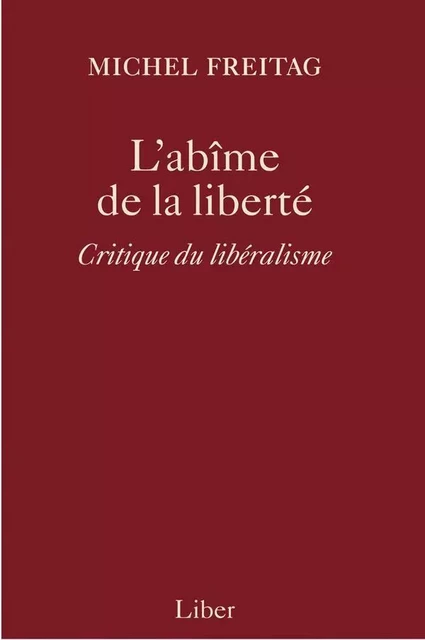 MICHEL FREITAG

L'abîme de la liberté

Critique du libéralisme

Liber